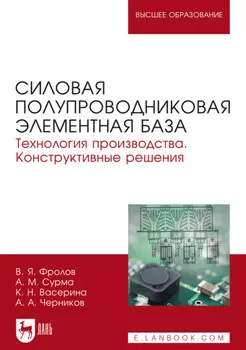 ВЫСШЕЕ ОБРАЗОВАНИЕ

СИЛОВАЯ ПОЛУПРОВОДНИКОВАЯ ЭЛЕМЕНТНАЯ БАЗА
Технология производства. Конструктивные решения

В. Я. Фролов
А. М. Сурма
К. Н. Васерина
А. А. Черников

ЛАНЬ

E.LANBOOK.COM